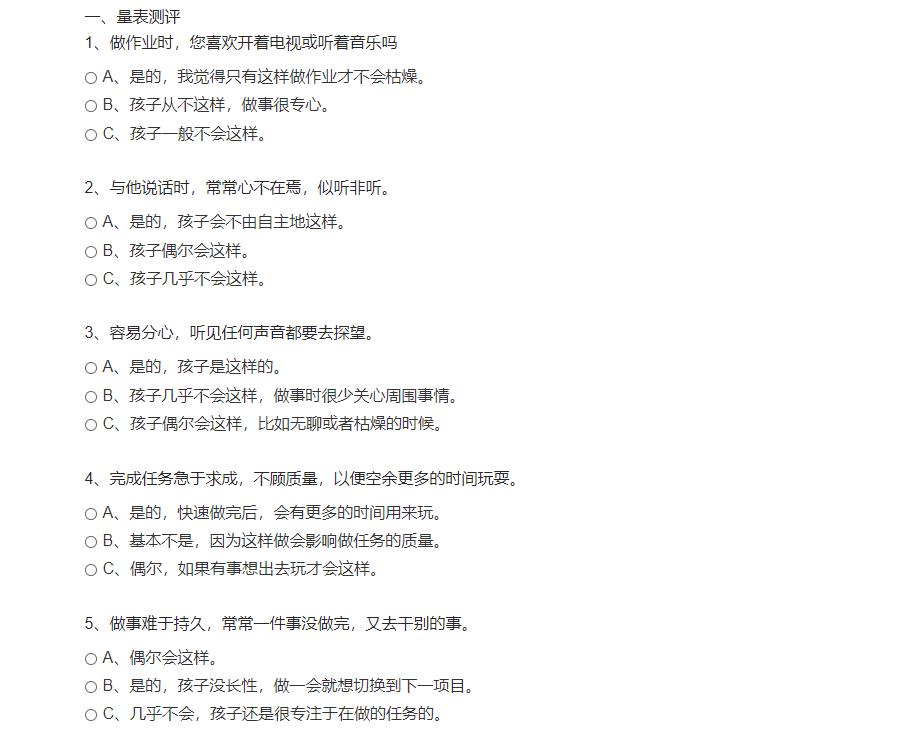 一、量表测评
1、做作业时，您喜欢开着电视或听着音乐吗

○ A、是的，我觉得只有这样做作业才不会枯燥。
○ B、孩子从不这样，做事很专心。
○ C、孩子一般不会这样。

2、与他说话时，常常心不在焉，似听非听。

○ A、是的，孩子会不由自主地这样。
○ B、孩子偶尔会这样。
○ C、孩子几乎不会这样。

3、容易分心，听见任何声音都要去探望。

○ A、是的，孩子是这样的。
○ B、孩子几乎不会这样，做事时很少关心周围事情。
○ C、孩子偶尔会这样，比如无聊或者枯燥的时候。

4、完成任务急于求成，不顾质量，以便空余更多的时间玩耍。

○ A、是的，快速做完后，会有更多的时间用来玩。
○ B、基本不是，因为这样做会影响做任务的质量。
○ C、偶尔，如果有事想出去玩才会这样。

5、做事难于持久，常常一件事没做完，又去干别的事。

○ A、偶尔会这样。
○ B、是的，孩子没长性，做一会就想切换到下一项目。
○ C、几乎不会，孩子还是很专注于在做的任务的。